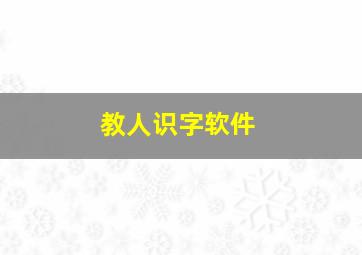 教人识字软件